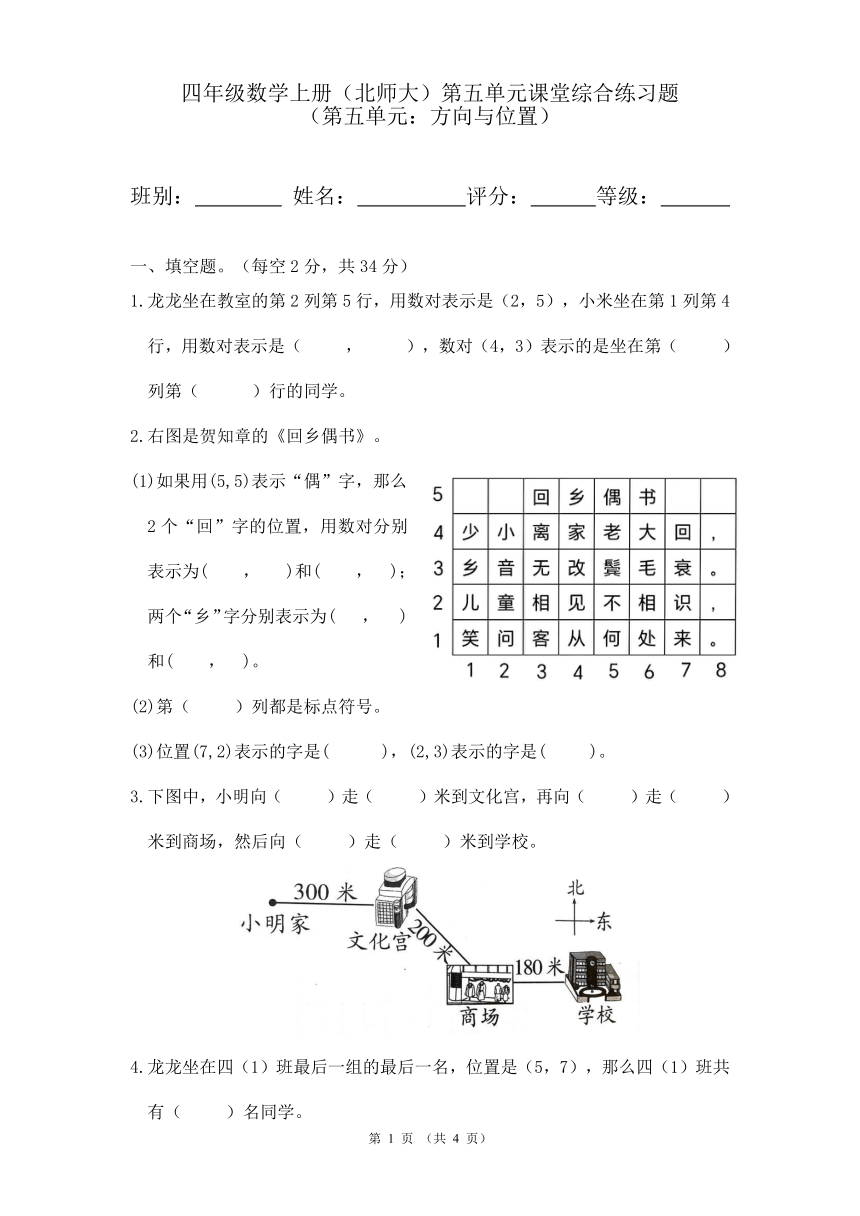 四年级数学上册（北师大）第五单元课堂综合练习题
（第五单元：方向与位置）

班别：________ 姓名：__________评分：______等级：______

一、填空题。（每空 2 分，共 34 分）

1.龙龙坐在教室的第 2 列第 5 行，用数对表示是（2，5），小米坐在第 1 列第 4 行，用数对表示是（ ， ），数对（4，3）表示的是坐在第（ ）列第（ ）行的同学。

2.右图是贺知章的《回乡偶书》。

(1)如果用(5,5)表示“偶”字，那么 2 个“回”字的位置，用数对分别表示为( , )和( , )；两个“乡”字分别表示为( , )和( , )。

| 5 | | | 回 | 乡 | 偶 | 书 | | |
|---|---|---|---|---|---|---|---|---|
| 4 | 少 | 小 | 离 | 家 | 老 | 大 | 回 | ， |
| 3 | 乡 | 音 | 无 | 改 | 鬓 | 毛 | 衰 | 。 |
| 2 | 儿 | 童 | 相 | 见 | 不 | 相 | 识 | ， |
| 1 | 笑 | 问 | 客 | 从 | 何 | 处 | 来 | 。 |
| | 1 | 2 | 3 | 4 | 5 | 6 | 7 | 8 |

(2)第（ ）列都是标点符号。

(3)位置(7,2)表示的字是( )，(2,3)表示的字是( )。

3.下图中，小明向（ ）走（ ）米到文化宫，再向（ ）走（ ）米到商场，然后向（ ）走（ ）米到学校。

300 米
小明家
文化宫
200 米
180 米
商场
学校
北
东

4.龙龙坐在四（1）班最后一组的最后一名，位置是（5，7），那么四（1）班共有（ ）名同学。

第 1 页 （共 4 页）